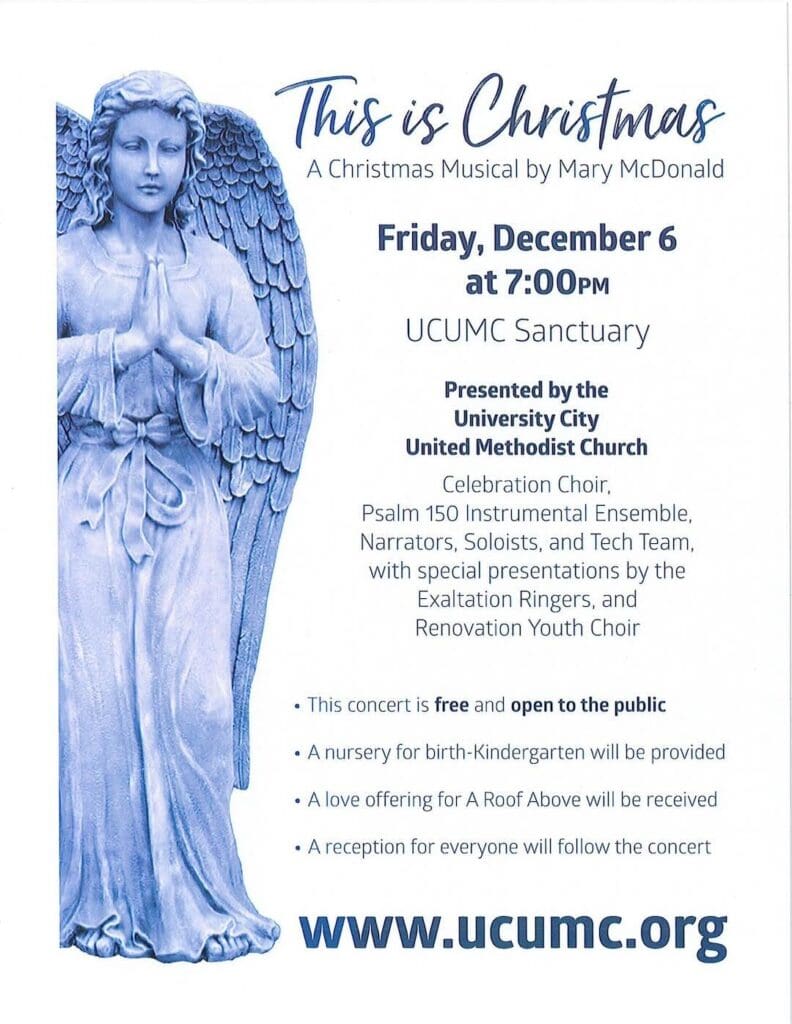 This is Christmas
A Christmas Musical by Mary McDonald

Friday, December 6 at 7:00PM

UCUMC Sanctuary

Presented by the University City United Methodist Church

Celebration Choir, Psalm 150 Instrumental Ensemble, Narrators, Soloists, and Tech Team, with special presentations by the Exaltation Ringers, and Renovation Youth Choir

• This concert is free and open to the public

• A nursery for birth-Kindergarten will be provided

• A love offering for A Roof Above will be received

• A reception for everyone will follow the concert

www.ucumc.org